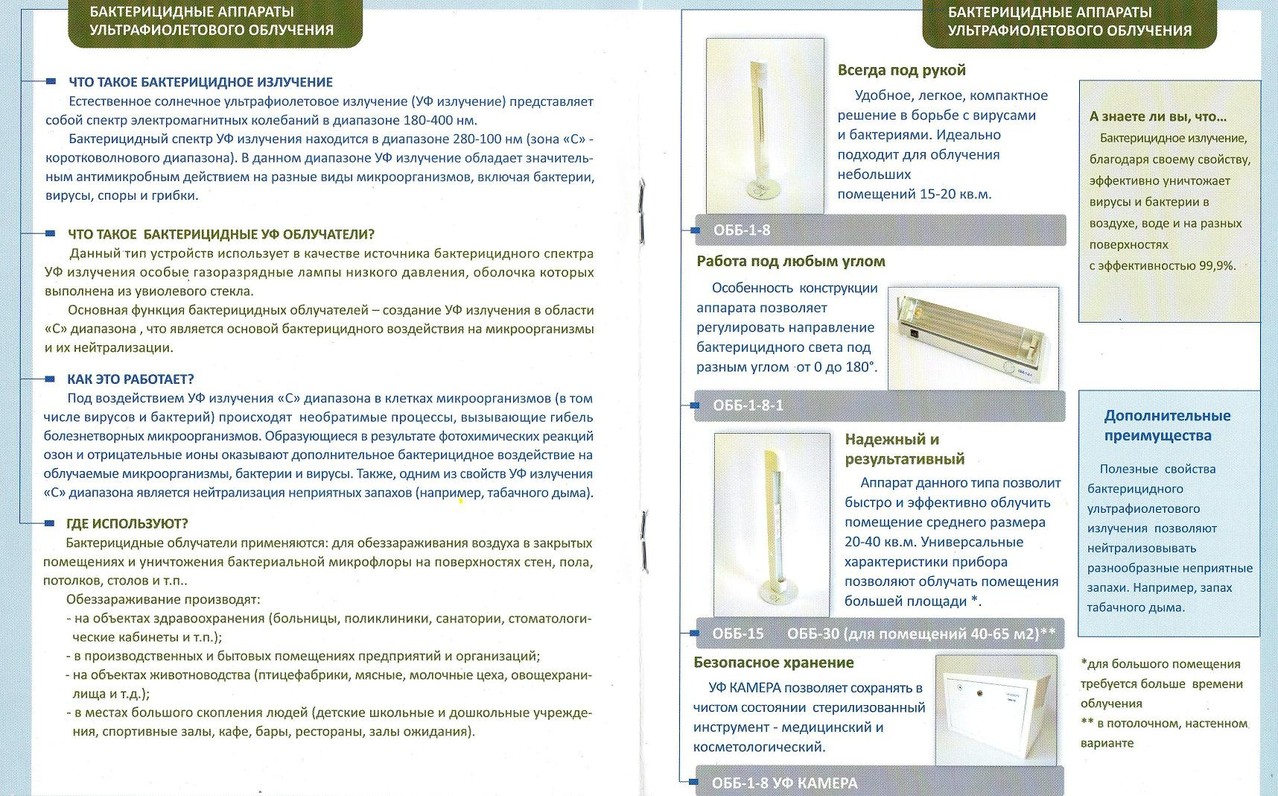 БАКТЕРИЦИДНЫЕ АППАРАТЫ
УЛЬТРАФИОЛЕТОВОГО ОБЛУЧЕНИЯ

ЧТО ТАКОЕ БАКТЕРИЦИДНОЕ ИЗЛУЧЕНИЕ

Естественное солнечное ультрафиолетовое излучение (УФ излучение) представляет собой спектр электромагнитных колебаний в диапазоне 180-400 нм.

Бактерицидный спектр УФ излучения находится в диапазоне 280-100 нм (зона «С» - коротковолнового диапазона). В данном диапазоне УФ излучение обладает значительным антимикробным действием на разные виды микроорганизмов, включая бактерии, вирусы, споры и грибки.

ЧТО ТАКОЕ БАКТЕРИЦИДНЫЕ УФ ОБЛУЧАТЕЛИ?

Данный тип устройств использует в качестве источника бактерицидного спектра УФ излучения особые газоразрядные лампы низкого давления, оболочка которых выполнена из увиолевого стекла.

Основная функция бактерицидных облучателей – создание УФ излучения в области «С» диапазона , что является основой бактерицидного воздействия на микроорганизмы и их нейтрализации.

КАК ЭТО РАБОТАЕТ?

Под воздействием УФ излучения «С» диапазона в клетках микроорганизмов (в том числе вирусов и бактерий) происходят необратимые процессы, вызывающие гибель болезнетворных микроорганизмов. Образующиеся в результате фотохимических реакций озон и отрицательные ионы оказывают дополнительное бактерицидное воздействие на облучаемые микроорганизмы, бактерии и вирусы. Также, одним из свойств УФ излучения «С» диапазона является нейтрализация неприятных запахов (например, табачного дыма).

ГДЕ ИСПОЛЬЗУЮТ?

Бактерицидные облучатели применяются: для обеззараживания воздуха в закрытых помещениях и уничтожения бактериальной микрофлоры на поверхностях стен, пола, потолков, столов и т.п..

Обеззараживание производят:
- на объектах здравоохранения (больницы, поликлиники, санатории, стоматологические кабинеты и т.п.);
- в производственных и бытовых помещениях предприятий и организаций;
- на объектах животноводства (птицефабрики, мясные, молочные цеха, овощехранилища и т.д.);
- в местах большого скопления людей (детские школьные и дошкольные учреждения, спортивные залы, кафе, бары, рестораны, залы ожидания).

БАКТЕРИЦИДНЫЕ АППАРАТЫ
УЛЬТРАФИОЛЕТОВОГО ОБЛУЧЕНИЯ

Всегда под рукой

Удобное, легкое, компактное решение в борьбе с вирусами и бактериями. Идеально подходит для облучения небольших помещений 15-20 кв.м.

ОББ-1-8

Работа под любым углом

Особенность конструкции аппарата позволяет регулировать направление бактерицидного света под разным углом от 0 до 180°.

ОББ-1-8-1

Надежный и результативный

Аппарат данного типа позволит быстро и эффективно облучить помещение среднего размера 20-40 кв.м. Универсальные характеристики прибора позволяют облучать помещения большей площади *.

ОББ-15 ОББ-30 (для помещений 40-65 м2)**

Безопасное хранение

УФ КАМЕРА позволяет сохранять в чистом состоянии стерилизованный инструмент - медицинский и косметологический.

ОББ-1-8 УФ КАМЕРА

А знаете ли вы, что...

Бактерицидное излучение, благодаря своему свойству, эффективно уничтожает вирусы и бактерии в воздухе, воде и на разных поверхностях с эффективностью 99,9%.

Дополнительные преимущества

Полезные свойства бактерицидного ультрафиолетового излучения позволяют нейтрализовывать разнообразные неприятные запахи. Например, запах табачного дыма.

*для большого помещения требуется больше времени облучения
** в потолочном, настенном варианте